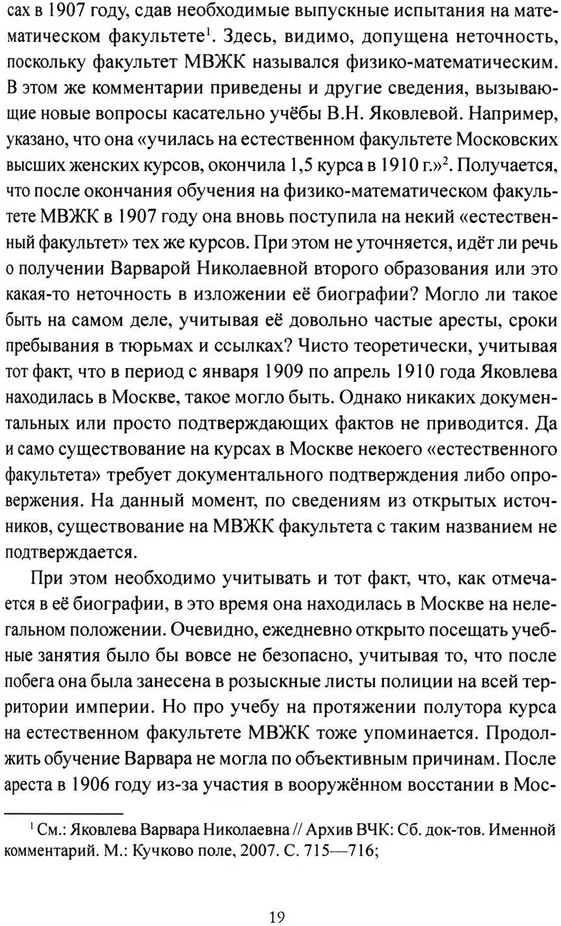 сах в 1907 году, сдав необходимые выпускные испытания на математическом факультете$^1$. Здесь, видимо, допущена неточность, поскольку факультет МВЖК назывался физико-математическим. В этом же комментарии приведены и другие сведения, вызывающие новые вопросы касательно учёбы В.Н. Яковлевой. Например, указано, что она «училась на естественном факультете Московских высших женских курсов, окончила 1,5 курса в 1910 г.»$^2$. Получается, что после окончания обучения на физико-математическом факультете МВЖК в 1907 году она вновь поступила на некий «естественный факультет» тех же курсов. При этом не уточняется, идёт ли речь о получении Варварой Николаевной второго образования или это какая-то неточность в изложении её биографии? Могло ли такое быть на самом деле, учитывая её довольно частые аресты, сроки пребывания в тюрьмах и ссылках? Чисто теоретически, учитывая тот факт, что в период с января 1909 по апрель 1910 года Яковлева находилась в Москве, такое могло быть. Однако никаких документальных или просто подтверждающих фактов не приводится. Да и само существование на курсах в Москве некоего «естественного факультета» требует документального подтверждения либо опровержения. На данный момент, по сведениям из открытых источников, существование на МВЖК факультета с таким названием не подтверждается.

При этом необходимо учитывать и тот факт, что, как отмечается в её биографии, в это время она находилась в Москве на нелегальном положении. Очевидно, ежедневно открыто посещать учебные занятия было бы вовсе не безопасно, учитывая то, что после побега она была занесена в розыскные листы полиции на всей территории империи. Но про учебу на протяжении полутора курса на естественном факультете МВЖК тоже упоминается. Продолжить обучение Варвара не могла по объективным причинам. После ареста в 1906 году из-за участия в вооружённом восстании в Мос-

$^1$ См.: Яковлева Варвара Николаевна // Архив ВЧК: Сб. док-тов. Именной комментарий. М.: Кучково поле, 2007. С. 715—716;

19